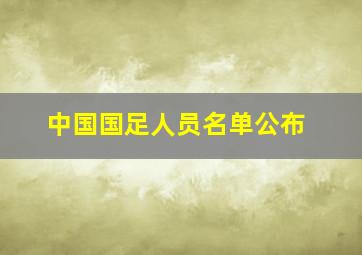 中国国足人员名单公布